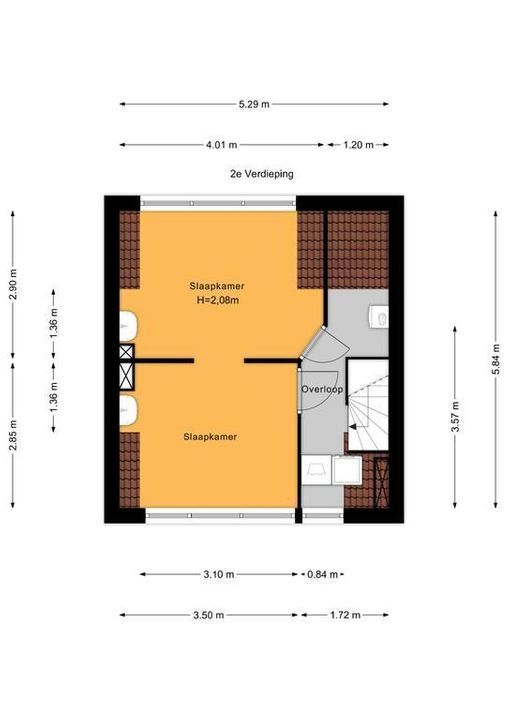 5.29 m

4.01 m
1.20 m

2e Verdieping

2.90 m
1.36 m
1.36 m
2.85 m

Slaapkamer
H=2,08m

Overloop

Slaapkamer

3.57 m
5.84 m

3.10 m
0.84 m

3.50 m
1.72 m